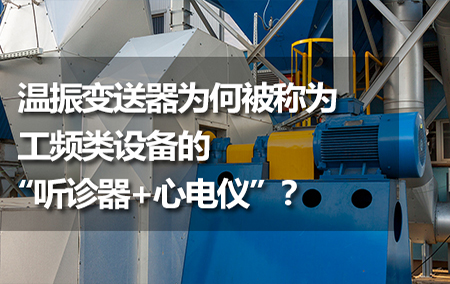 温振变送器为何被称为工频类设备的“听诊器+心电仪”？